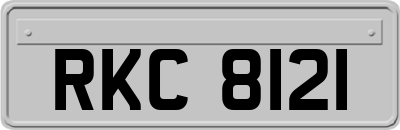 RKC 8121